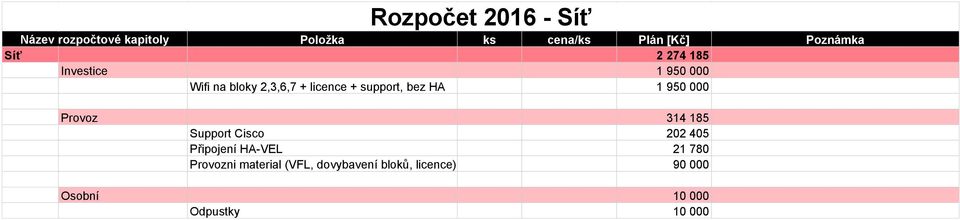 Rozpočet 2016 - Síť

| Název rozpočtové kapitoly | | Položka | ks | cena/ks | Plán [Kč] | Poznámka |
|---|---|---|---|---|---|---|
| Síť | | | | | 2 274 185 | |
| | Investice | | | | 1 950 000 | |
| | | Wifi na bloky 2,3,6,7 + licence + support, bez HA | | | 1 950 000 | |
| | | | | | | |
| | Provoz | | | | 314 185 | |
| | | Support Cisco | | | 202 405 | |
| | | Připojení HA-VEL | | | 21 780 | |
| | | Provozni material (VFL, dovybavení bloků, licence) | | | 90 000 | |
| | | | | | | |
| | Osobní | | | | 10 000 | |
| | | Odpustky | | | 10 000 | |